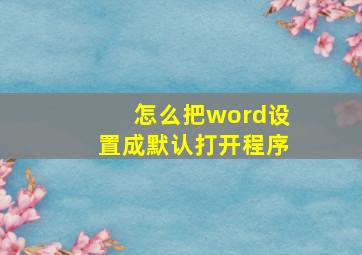 怎么把word设置成默认打开程序